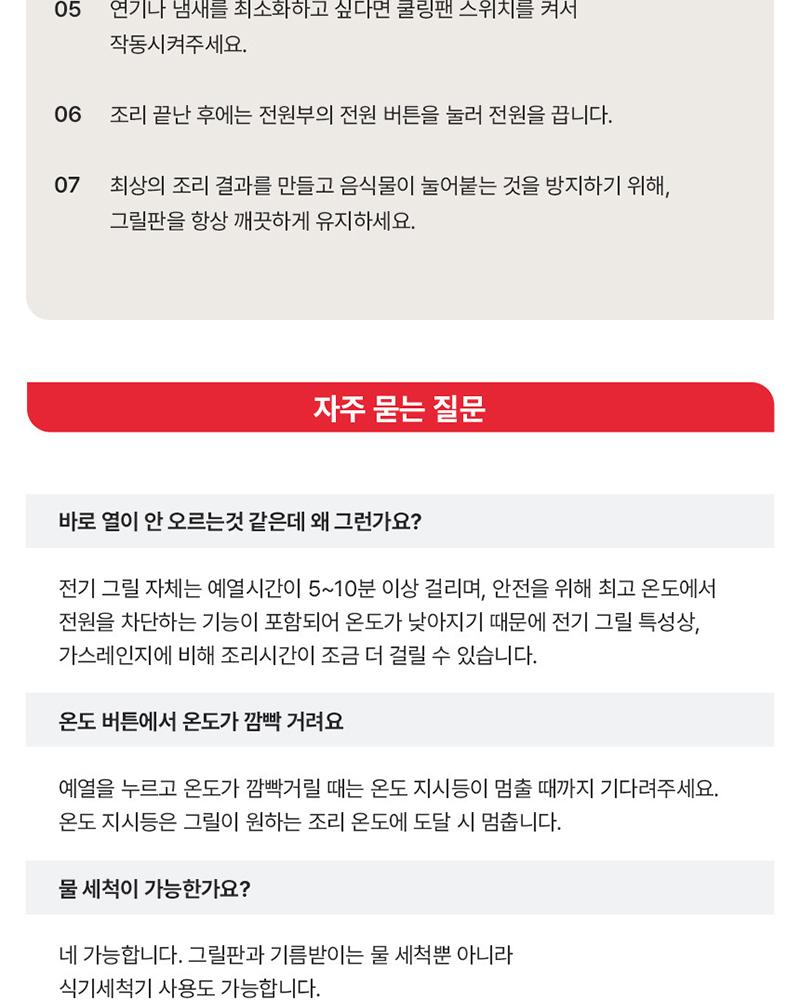 05 연기나 냄새를 최소화하고 싶다면 쿨링팬 스위치를 켜서 작동시켜주세요.

06 조리 끝난 후에는 전원부의 전원 버튼을 눌러 전원을 끕니다.

07 최상의 조리 결과를 만들고 음식물이 눌어붙는 것을 방지하기 위해, 그릴판을 항상 깨끗하게 유지하세요.

자주 묻는 질문

바로 열이 안 오르는것 같은데 왜 그런가요?

전기 그릴 자체는 예열시간이 5~10분 이상 걸리며, 안전을 위해 최고 온도에서 전원을 차단하는 기능이 포함되어 온도가 낮아지기 때문에 전기 그릴 특성상, 가스레인지에 비해 조리시간이 조금 더 걸릴 수 있습니다.

온도 버튼에서 온도가 깜빡 거려요

예열을 누르고 온도가 깜빡거릴 때는 온도 지시등이 멈출 때까지 기다려주세요. 온도 지시등은 그릴이 원하는 조리 온도에 도달 시 멈춥니다.

물 세척이 가능한가요?

네 가능합니다. 그릴판과 기름받이는 물 세척뿐 아니라 식기세척기 사용도 가능합니다.